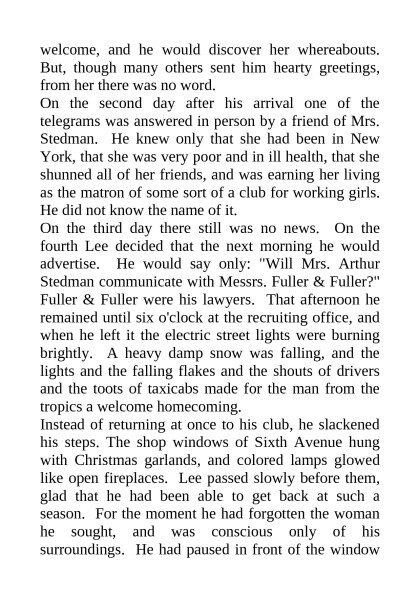 welcome, and he would discover her whereabouts. But, though many others sent him hearty greetings, from her there was no word.
On the second day after his arrival one of the telegrams was answered in person by a friend of Mrs. Stedman. He knew only that she had been in New York, that she was very poor and in ill health, that she shunned all of her friends, and was earning her living as the matron of some sort of a club for working girls. He did not know the name of it.
On the third day there still was no news. On the fourth Lee decided that the next morning he would advertise. He would say only: "Will Mrs. Arthur Stedman communicate with Messrs. Fuller & Fuller?" Fuller & Fuller were his lawyers. That afternoon he remained until six o'clock at the recruiting office, and when he left it the electric street lights were burning brightly. A heavy damp snow was falling, and the lights and the falling flakes and the shouts of drivers and the toots of taxicabs made for the man from the tropics a welcome homecoming.
Instead of returning at once to his club, he slackened his steps. The shop windows of Sixth Avenue hung with Christmas garlands, and colored lamps glowed like open fireplaces. Lee passed slowly before them, glad that he had been able to get back at such a season. For the moment he had forgotten the woman he sought, and was conscious only of his surroundings. He had paused in front of the window